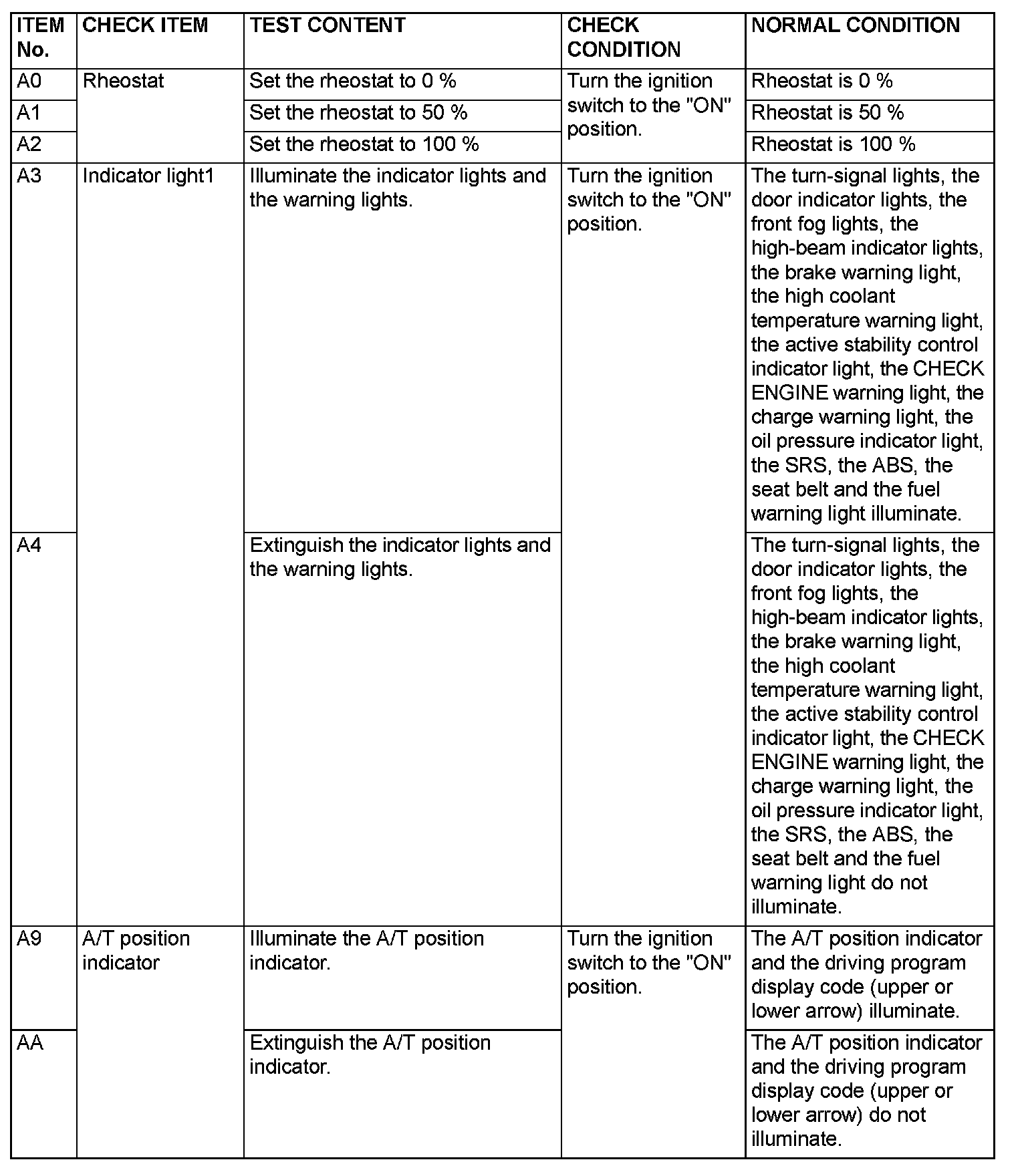 | ITEM No. | CHECK ITEM | TEST CONTENT | CHECK CONDITION | NORMAL CONDITION |
|---|---|---|---|---|
| A0 | Rheostat | Set the rheostat to 0 % | Turn the ignition switch to the "ON" position. | Rheostat is 0 % |
| A1 | | Set the rheostat to 50 % | | Rheostat is 50 % |
| A2 | | Set the rheostat to 100 % | | Rheostat is 100 % |
| A3 | Indicator light1 | Illuminate the indicator lights and the warning lights. | Turn the ignition switch to the "ON" position. | The turn-signal lights, the door indicator lights, the front fog lights, the high-beam indicator lights, the brake warning light, the high coolant temperature warning light, the active stability control indicator light, the CHECK ENGINE warning light, the charge warning light, the oil pressure indicator light, the SRS, the ABS, the seat belt and the fuel warning light illuminate. |
| A4 | | Extinguish the indicator lights and the warning lights. | | The turn-signal lights, the door indicator lights, the front fog lights, the high-beam indicator lights, the brake warning light, the high coolant temperature warning light, the active stability control indicator light, the CHECK ENGINE warning light, the charge warning light, the oil pressure indicator light, the SRS, the ABS, the seat belt and the fuel warning light do not illuminate. |
| A9 | A/T position indicator | Illuminate the A/T position indicator. | Turn the ignition switch to the "ON" position. | The A/T position indicator and the driving program display code (upper or lower arrow) illuminate. |
| AA | | Extinguish the A/T position indicator. | | The A/T position indicator and the driving program display code (upper or lower arrow) do not illuminate. |